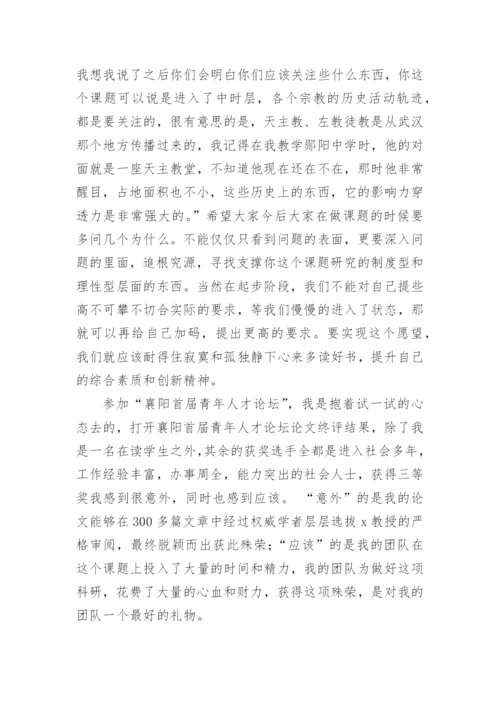 我想我说了之后你们会明白你们应该关注些什么东西，你这个课题可以说是进入了中时层，各个宗教的历史活动轨迹，都是要关注的，很有意思的是，天主教、左教徒教是从武汉那个地方传播过来的，我记得在我教学郧阳中学时，他的对面就是一座天主教堂，不知道他现在还在不在，那时他非常醒目，占地面积也不小，这些历史上的东西，它的影响力穿透力是非常强大的。”希望大家今后大家在做课题的时候要多问几个为什么。不能仅仅只看到问题的表面，更要深入问题的里面，追根究源，寻找支撑你这个课题研究的制度型和理性型层面的东西。当然在起步阶段，我们不能对自己提些高不可攀不切合实际的要求，等我们慢慢的进入了状态，那就可以再给自己加码，提出更高的要求。要实现这个愿望，我们就应该耐得住寂寞和孤独静下心来多读好书，提升自己的综合素质和创新精神。

参加“襄阳首届青年人才论坛”，我是抱着试一试的心态去的，打开襄阳首届青年人才论坛论文终评结果，除了我是一名在读学生之外，其余的获奖选手全都是进入社会多年，工作经验丰富，办事周全，能力突出的社会人士，获得三等奖我感到很意外，同时也感到应该。“意外”的是我的论文能够在300多篇文章中经过权威学者层层选拔x教授的严格审阅，最终脱颖而出获此殊荣；“应该”的是我的团队在这个课题上投入了大量的时间和精力，我的团队为做好这项科研，花费了大量的心血和财力，获得这项殊荣，是对我的团队一个最好的礼物。